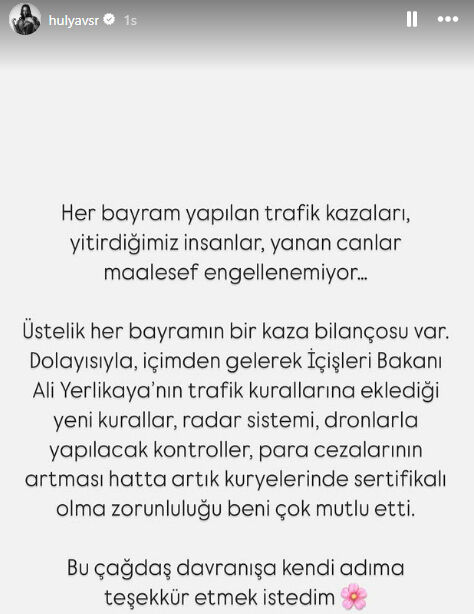 hulyavsr 1s

Her bayram yapılan trafik kazaları, yitirdiğimiz insanlar, yanan canlar maalesef engellenemiyor...

Üstelik her bayramın bir kaza bilançosu var. Dolayısıyla, içimden gelerek İçişleri Bakanı Ali Yerlikaya'nın trafik kurallarına eklediği yeni kurallar, radar sistemi, dronlarla yapılacak kontroller, para cezalarının artması hatta artık kuryelerinde sertifikalı olma zorunluluğu beni çok mutlu etti.

Bu çağdaş davranışa kendi adıma teşekkür etmek istedim 🌸